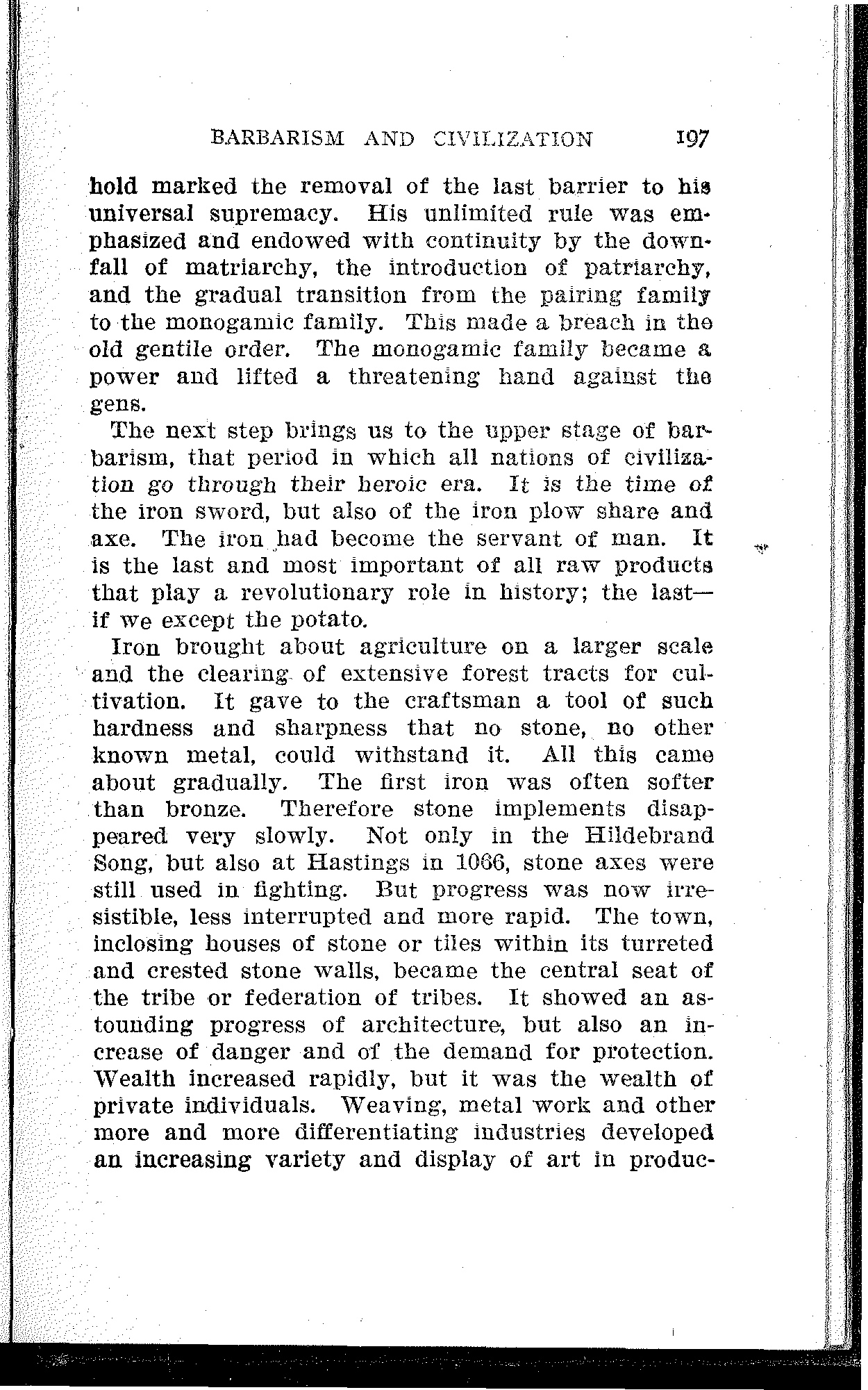 BARBARISM AND CIVILIZATION 197

hold marked the removal of the last barrier to his universal supremacy. His unlimited rule was emphasized and endowed with continuity by the downfall of matriarchy, the introduction of patriarchy, and the gradual transition from the pairing family to the monogamic family. This made a breach in the old gentile order. The monogamic family became a power and lifted a threatening hand against the gens.

The next step brings us to the upper stage of barbarism, that period in which all nations of civilization go through their heroic era. It is the time of the iron sword, but also of the iron plow share and axe. The iron had become the servant of man. It is the last and most important of all raw products that play a revolutionary role in history; the last—if we except the potato.

Iron brought about agriculture on a larger scale and the clearing of extensive forest tracts for cultivation. It gave to the craftsman a tool of such hardness and sharpness that no stone, no other known metal, could withstand it. All this came about gradually. The first iron was often softer than bronze. Therefore stone implements disappeared very slowly. Not only in the Hildebrand Song, but also at Hastings in 1066, stone axes were still used in fighting. But progress was now irresistible, less interrupted and more rapid. The town, inclosing houses of stone or tiles within its turreted and crested stone walls, became the central seat of the tribe or federation of tribes. It showed an astounding progress of architecture, but also an increase of danger and of the demand for protection. Wealth increased rapidly, but it was the wealth of private individuals. Weaving, metal work and other more and more differentiating industries developed an increasing variety and display of art in produc-